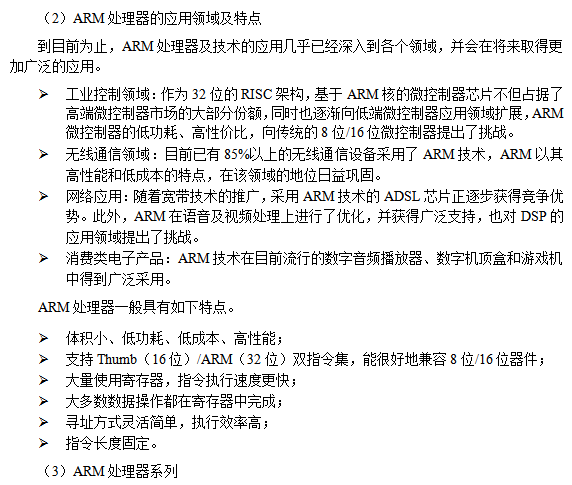 （2）ARM 处理器的应用领域及特点

到目前为止，ARM 处理器及技术的应用几乎已经深入到各个领域，并会在将来取得更加广泛的应用。

➢ 工业控制领域：作为 32 位的 RISC 架构，基于 ARM 核的微控制器芯片不但占据了高端微控制器市场的大部分份额，同时也逐渐向低端微控制器应用领域扩展，ARM 微控制器的低功耗、高性价比，向传统的 8 位/16 位微控制器提出了挑战。
➢ 无线通信领域：目前已有 85%以上的无线通信设备采用了 ARM 技术，ARM 以其高性能和低成本的特点，在该领域的地位日益巩固。
➢ 网络应用：随着宽带技术的推广，采用 ARM 技术的 ADSL 芯片正逐步获得竞争优势。此外，ARM 在语音及视频处理上进行了优化，并获得广泛支持，也对 DSP 的应用领域提出了挑战。
➢ 消费类电子产品：ARM 技术在目前流行的数字音频播放器、数字机顶盒和游戏机中得到广泛采用。

ARM 处理器一般具有如下特点。

➢ 体积小、低功耗、低成本、高性能；
➢ 支持 Thumb（16 位）/ARM（32 位）双指令集，能很好地兼容 8 位/16 位器件；
➢ 大量使用寄存器，指令执行速度更快；
➢ 大多数数据操作都在寄存器中完成；
➢ 寻址方式灵活简单，执行效率高；
➢ 指令长度固定。

（3）ARM 处理器系列